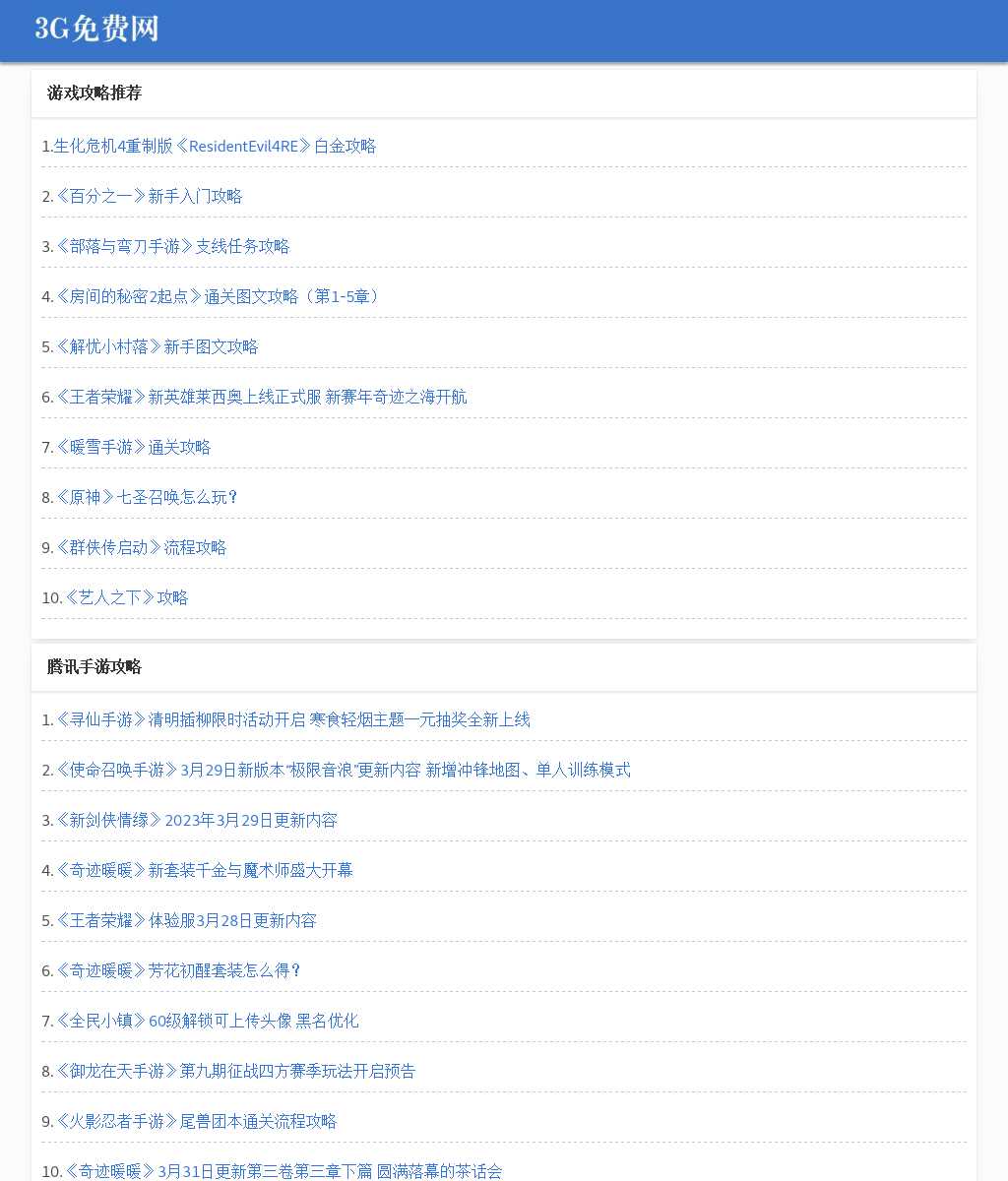 3G免费网

游戏攻略推荐

1.生化危机4重制版《ResidentEvil4RE》白金攻略

2.《百分之一》新手入门攻略

3.《部落与弯刀手游》支线任务攻略

4.《房间的秘密2起点》通关图文攻略（第1-5章）

5.《解忧小村落》新手图文攻略

6.《王者荣耀》新英雄莱西奥上线正式服 新赛年奇迹之海开航

7.《暖雪手游》通关攻略

8.《原神》七圣召唤怎么玩？

9.《群侠传启动》流程攻略

10.《艺人之下》攻略

腾讯手游攻略

1.《寻仙手游》清明插柳限时活动开启 寒食轻烟主题一元抽奖全新上线

2.《使命召唤手游》3月29日新版本"极限音浪"更新内容 新增冲锋地图、单人训练模式

3.《新剑侠情缘》2023年3月29日更新内容

4.《奇迹暖暖》新套装千金与魔术师盛大开幕

5.《王者荣耀》体验服3月28日更新内容

6.《奇迹暖暖》芳花初醒套装怎么得？

7.《全民小镇》60级解锁可上传头像 黑名优化

8.《御龙在天手游》第九期征战四方赛季玩法开启预告

9.《火影忍者手游》尾兽团本通关流程攻略

10.《奇迹暖暖》3月31日更新第三卷第三章下篇 圆满落幕的茶话会